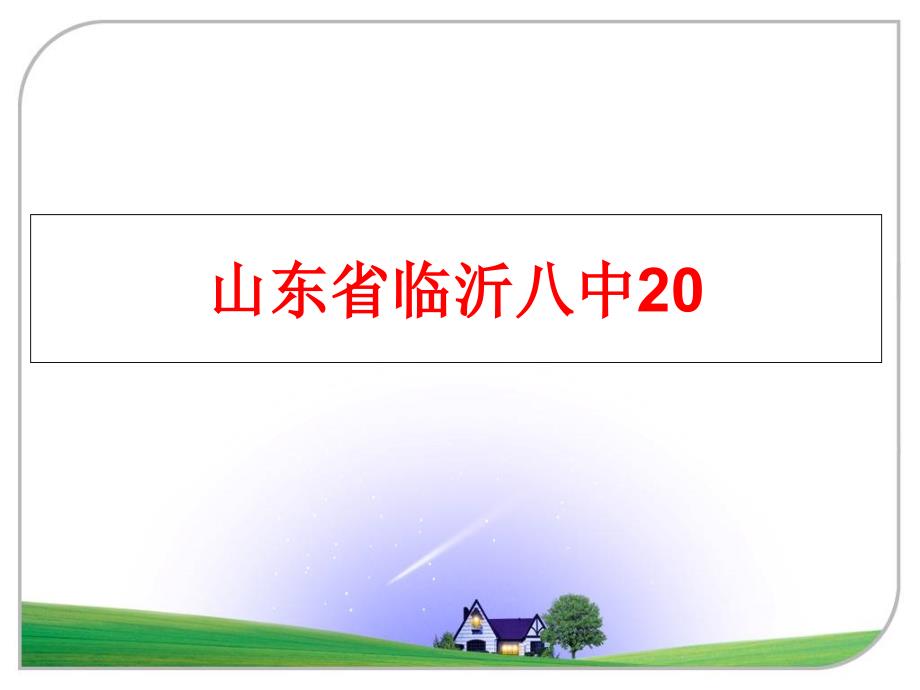 山东省临沂八中20